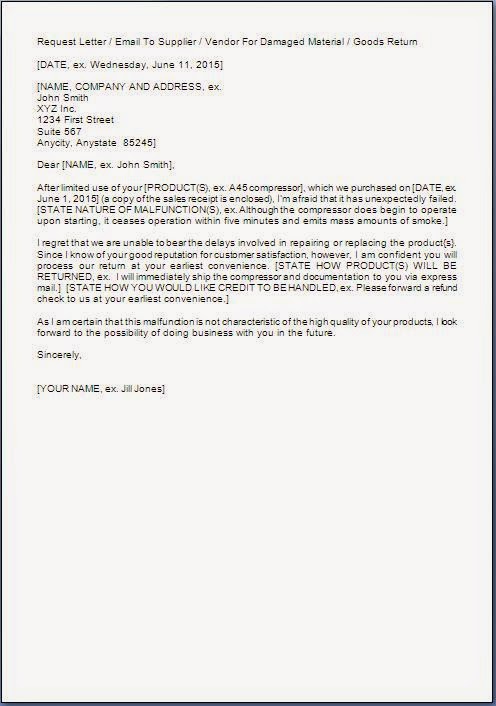 Request Letter / Email To Supplier / Vendor For Damaged Material / Goods Return

[DATE, ex. Wednesday, June 11, 2015]

[NAME, COMPANY AND ADDRESS, ex.
John Smith
XYZ Inc.
1234 First Street
Suite 567
Anycity, Anystate 85245]

Dear [NAME, ex. John Smith],

After limited use of your [PRODUCT(S), ex. A45 compressor], which we purchased on [DATE, ex. June 1, 2015] (a copy of the sales receipt is enclosed), I'm afraid that it has unexpectedly failed. [STATE NATURE OF MALFUNCTION(S), ex. Although the compressor does begin to operate upon starting, it ceases operation within five minutes and emits mass amounts of smoke.]

I regret that we are unable to bear the delays involved in repairing or replacing the product(s). Since I know of your good reputation for customer satisfaction, however, I am confident you will process our return at your earliest convenience. [STATE HOW PRODUCT(S) WILL BE RETURNED, ex. I will immediately ship the compressor and documentation to you via express mail.] [STATE HOW YOU WOULD LIKE CREDIT TO BE HANDLED, ex. Please forward a refund check to us at your earliest convenience.]

As I am certain that this malfunction is not characteristic of the high quality of your products, I look forward to the possibility of doing business with you in the future.

Sincerely,

[YOUR NAME, ex. Jill Jones]